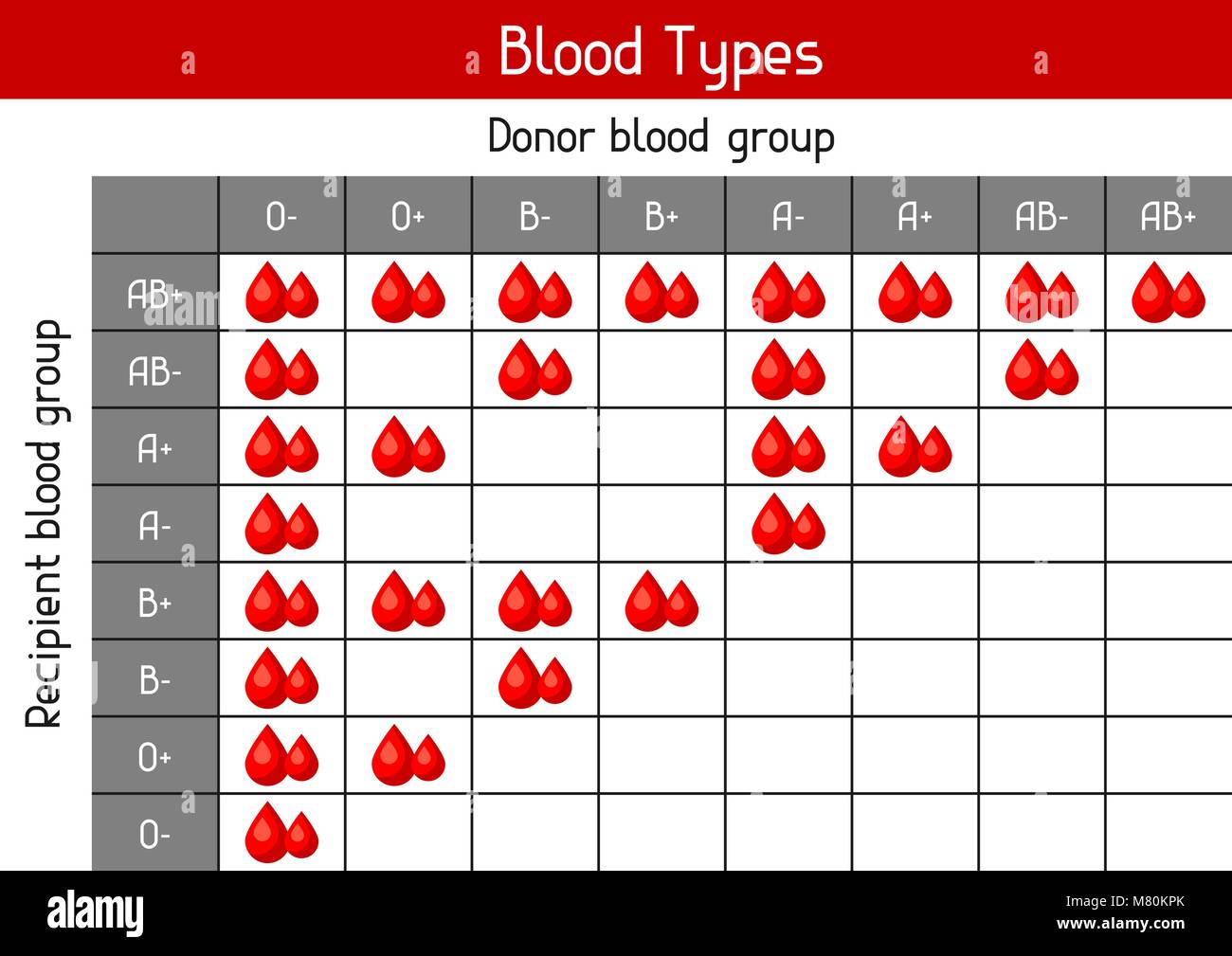 Blood Types

Donor blood group

Recipient blood group

| | O- | O+ | B- | B+ | A- | A+ | AB- | AB+ |
|---|---|---|---|---|---|---|---|---|
| AB+ | | | | | | | | |
| AB- | | | | | | | | |
| A+ | | | | | | | | |
| A- | | | | | | | | |
| B+ | | | | | | | | |
| B- | | | | | | | | |
| O+ | | | | | | | | |
| O- | | | | | | | | |

alamy

Image ID: M80KPK
www.alamy.com